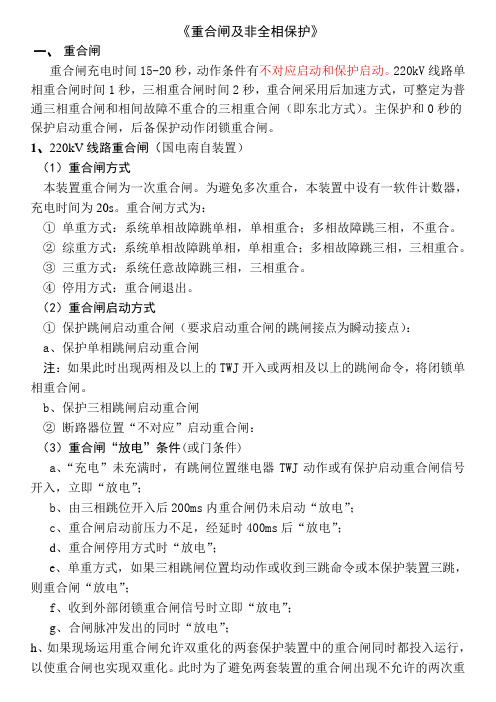 《重合闸及非全相保护》

一、 重合闸

重合闸充电时间 15-20 秒，动作条件有不对应启动和保护启动。220kV 线路单相重合闸时间 1 秒，三相重合闸时间 2 秒，重合闸采用后加速方式，可整定为普通三相重合闸和相间故障不重合的三相重合闸（即东北方式）。主保护和 0 秒的保护启动重合闸，后备保护动作闭锁重合闸。

1、220kV 线路重合闸（国电南自装置）

（1）重合闸方式

本装置重合闸为一次重合闸。为避免多次重合，本装置中设有一软件计数器，充电时间为 20s。重合闸方式为：

① 单重方式：系统单相故障跳单相，单相重合；多相故障跳三相，不重合。

② 综重方式：系统单相故障跳单相，单相重合；多相故障跳三相，三相重合。

③ 三重方式：系统任意故障跳三相，三相重合。

④ 停用方式：重合闸退出。

（2）重合闸启动方式

① 保护跳闸启动重合闸（要求启动重合闸的跳闸接点为瞬动接点）：

a、保护单相跳闸启动重合闸

注：如果此时出现两相及以上的 TWJ 开入或两相及以上的跳闸命令，将闭锁单相重合闸。

b、保护三相跳闸启动重合闸

② 断路器位置“不对应”启动重合闸：

（3）重合闸“放电”条件（或门条件）

a、“充电”未充满时，有跳闸位置继电器 TWJ 动作或有保护启动重合闸信号开入，立即“放电”；

b、由三相跳位开入后 200ms 内重合闸仍未启动“放电”；

c、重合闸启动前压力不足，经延时 400ms 后“放电”；

d、重合闸停用方式时“放电”；

e、单重方式，如果三相跳闸位置均动作或收到三跳命令或本保护装置三跳，则重合闸“放电”；

f、收到外部闭锁重合闸信号时立即“放电”；

g、合闸脉冲发出的同时“放电”；

h、如果现场运用重合闸允许双重化的两套保护装置中的重合闸同时都投入运行，以使重合闸也实现双重化。此时为了避免两套装置的重合闸出现不允许的两次重